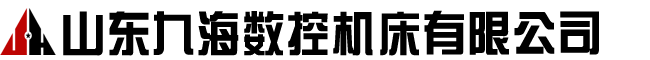 山东九海数控机床有限公司